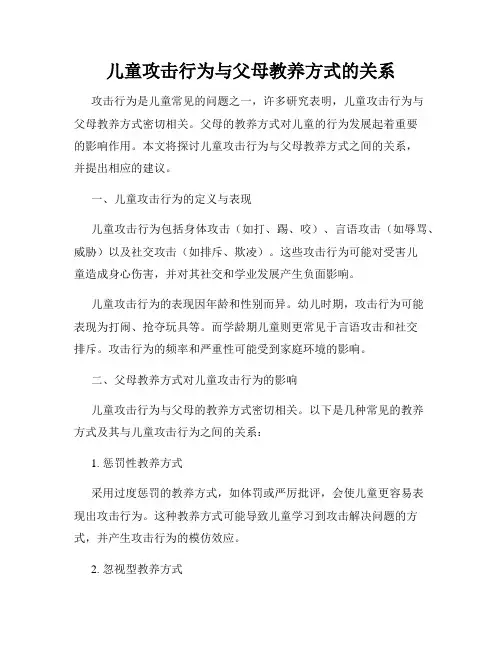 儿童攻击行为与父母教养方式的关系

攻击行为是儿童常见的问题之一，许多研究表明，儿童攻击行为与父母教养方式密切相关。父母的教养方式对儿童的行为发展起着重要的影响作用。本文将探讨儿童攻击行为与父母教养方式之间的关系，并提出相应的建议。

一、儿童攻击行为的定义与表现

儿童攻击行为包括身体攻击（如打、踢、咬）、言语攻击（如辱骂、威胁）以及社交攻击（如排斥、欺凌）。这些攻击行为可能对受害儿童造成身心伤害，并对其社交和学业发展产生负面影响。

儿童攻击行为的表现因年龄和性别而异。幼儿时期，攻击行为可能表现为打闹、抢夺玩具等。而学龄期儿童则更常见于言语攻击和社交排斥。攻击行为的频率和严重性可能受到家庭环境的影响。

二、父母教养方式对儿童攻击行为的影响

儿童攻击行为与父母的教养方式密切相关。以下是几种常见的教养方式及其与儿童攻击行为之间的关系：

1. 惩罚性教养方式

采用过度惩罚的教养方式，如体罚或严厉批评，会使儿童更容易表现出攻击行为。这种教养方式可能导致儿童学习到攻击解决问题的方式，并产生攻击行为的模仿效应。

2. 忽视型教养方式